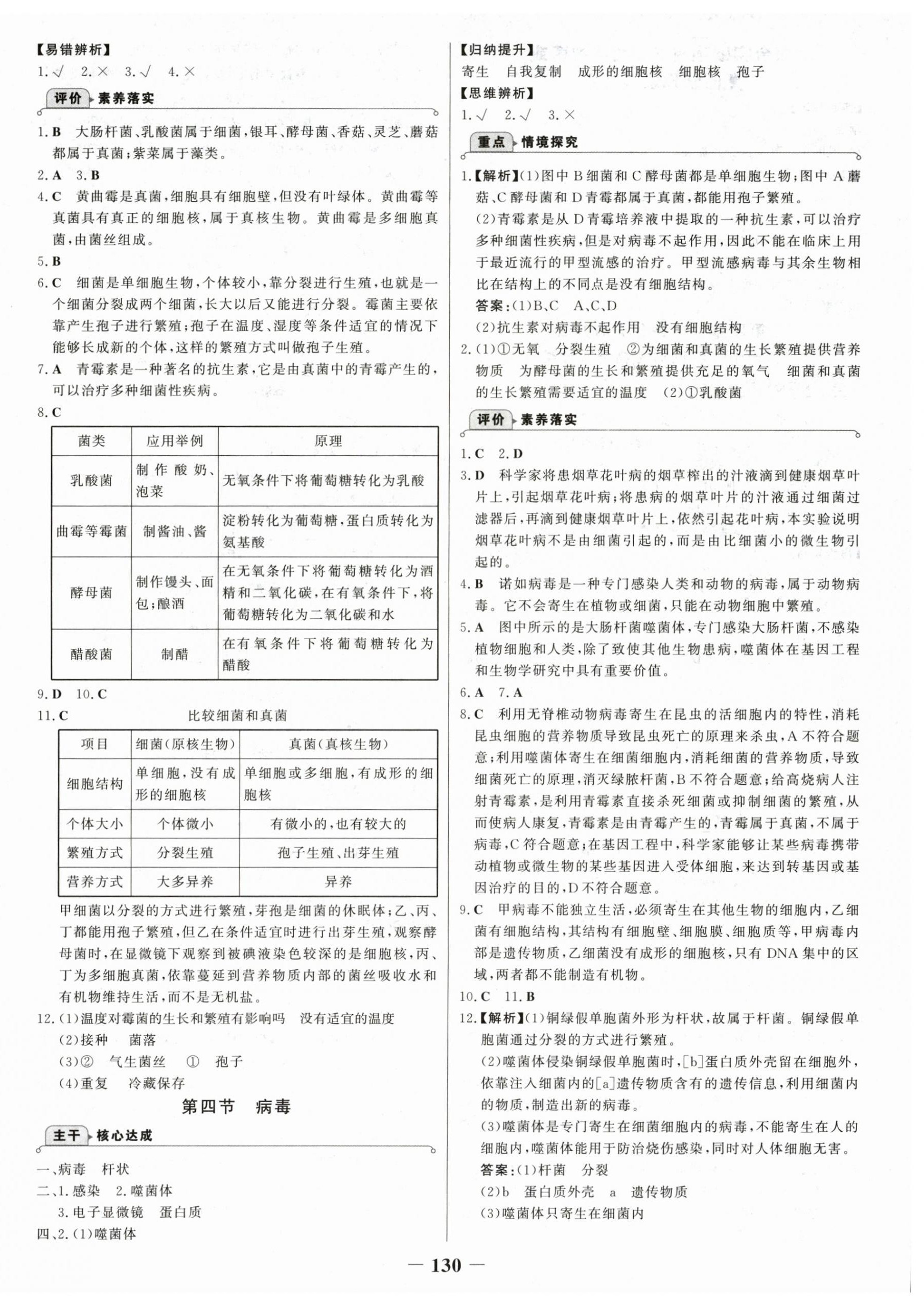 【易错辨析】

1.√　2.×　3.√　4.×

评价 素养落实

1.B　大肠杆菌、乳酸菌属于细菌，银耳、酵母菌、香菇、灵芝、蘑菇都属于真菌；紫菜属于藻类。

2.A　3.B

4.C　黄曲霉是真菌，细胞具有细胞壁，但没有叶绿体。黄曲霉等真菌具有真正的细胞核，属于真核生物。黄曲霉是多细胞真菌，由菌丝组成。

5.B

6.C　细菌是单细胞生物，个体较小，靠分裂进行生殖，也就是一个细菌分裂成两个细菌，长大以后又能进行分裂。霉菌主要依靠产生孢子进行繁殖；孢子在温度、湿度等条件适宜的情况下能够长成新的个体，这样的繁殖方式叫做孢子生殖。

7.A　青霉素是一种著名的抗生素，它是由真菌中的青霉产生的，可以治疗多种细菌性疾病。

8.C

| 菌类 | 应用举例 | 原理 |
|---|---|---|
| 乳酸菌 | 制作酸奶、泡菜 | 无氧条件下将葡萄糖转化为乳酸 |
| 曲霉等霉菌 | 制酱油、酱 | 淀粉转化为葡萄糖，蛋白质转化为氨基酸 |
| 酵母菌 | 制作馒头、面包；酿酒 | 在无氧条件下将葡萄糖转化为酒精和二氧化碳，在有氧条件下，将葡萄糖转化为二氧化碳和水 |
| 醋酸菌 | 制醋 | 在有氧条件下将葡萄糖转化为醋酸 |

9.D　10.C

11.C　比较细菌和真菌

| 项目 | 细菌（原核生物） | 真菌（真核生物） |
|---|---|---|
| 细胞结构 | 单细胞，没有成形的细胞核 | 单细胞或多细胞，有成形的细胞核 |
| 个体大小 | 个体微小 | 有微小的，也有较大的 |
| 繁殖方式 | 分裂生殖 | 孢子生殖、出芽生殖 |
| 营养方式 | 大多异养 | 异养 |

甲细菌以分裂的方式进行繁殖，芽孢是细菌的休眠体；乙、丙、丁都能用孢子繁殖，但乙在条件适宜时进行出芽生殖，观察酵母菌时，在显微镜下观察到被碘液染色较深的是细胞核，丙、丁为多细胞真菌，依靠蔓延到营养物质内部的菌丝吸收水和有机物维持生活，而不是无机盐。

12.(1)温度对霉菌的生长和繁殖有影响吗　没有适宜的温度
(2)接种　菌落
(3)②　气生菌丝　①　孢子
(4)重复　冷藏保存

第四节　病毒

主干 核心达成

一、病毒　杆状
二、1.感染　2.噬菌体
3.电子显微镜　蛋白质
四、2.(1)噬菌体

【归纳提升】

寄生　自我复制　成形的细胞核　细胞核　孢子

【思维辨析】

1.√　2.√　3.×

重点 情境探究

1.【解析】(1)图中B细菌和C酵母菌都是单细胞生物；图中A蘑菇、C酵母菌和D青霉都属于真菌，都能用孢子繁殖。
(2)青霉素是从D青霉培养液中提取的一种抗生素，可以治疗多种细菌性疾病，但是对病毒不起作用，因此不能在临床上用于最近流行的甲型流感的治疗。甲型流感病毒与其余生物相比在结构上的不同点是没有细胞结构。
答案：(1)B、C　A、C、D
(2)抗生素对病毒不起作用　没有细胞结构

2.(1)①无氧　分裂生殖　②为细菌和真菌的生长繁殖提供营养物质　为酵母菌的生长和繁殖提供充足的氧气　细菌和真菌的生长繁殖需要适宜的温度　(2)①乳酸菌

评价 素养落实

1.C　2.D

3.D　科学家将患烟草花叶病的烟草榨出的汁液滴到健康烟草叶片上，引起烟草花叶病；将患病的烟草叶片的汁液通过细菌过滤器后，再滴到健康烟草叶片上，依然引起花叶病，本实验说明烟草花叶病不是由细菌引起的，而是由比细菌小的微生物引起的。

4.B　诺如病毒是一种专门感染人类和动物的病毒，属于动物病毒。它不会寄生在植物或细菌，只能在动物细胞中繁殖。

5.A　图中所示的是大肠杆菌噬菌体，专门感染大肠杆菌，不感染植物细胞和人类，除了致使其他生物患病，噬菌体在基因工程和生物学研究中具有重要价值。

6.A　7.A

8.C　利用无脊椎动物病毒寄生在昆虫的活细胞内的特性，消耗昆虫细胞的营养物质导致昆虫死亡的原理来杀虫，A不符合题意；利用噬菌体寄生在细菌细胞内，消耗细菌的营养物质，导致细菌死亡的原理，消灭绿脓杆菌，B不符合题意；给高烧病人注射青霉素，是利用青霉素直接杀死细菌或抑制细菌的繁殖，从而使病人康复，青霉素是由青霉产生的，青霉属于真菌，不属于病毒，C符合题意；在基因工程中，科学家能够让某些病毒携带动植物或微生物的某些基因进入受体细胞，来达到转基因或基因治疗的目的，D不符合题意。

9.C　甲病毒不能独立生活，必须寄生在其他生物的细胞内，乙细菌有细胞结构，其结构有细胞壁、细胞膜、细胞质等，甲病毒内部是遗传物质，乙细菌没有成形的细胞核，只有DNA集中的区域，两者都不能制造有机物。

10.C　11.B

12.【解析】(1)铜绿假单胞菌外形为杆状，故属于杆菌。铜绿假单胞菌通过分裂的方式进行繁殖。
(2)噬菌体侵染铜绿假单胞菌时，[b]蛋白质外壳留在细胞外，依靠注入细菌内的[a]遗传物质含有的遗传信息，利用细菌内的物质，制造出新的病毒。
(3)噬菌体是专门寄生在细菌细胞内的病毒，不能寄生在人的细胞内，噬菌体能用于防治烧伤感染，同时对人体细胞无害。
答案：(1)杆菌　分裂
(2)b　蛋白质外壳　a　遗传物质
(3)噬菌体只寄生在细菌内

— 130 —